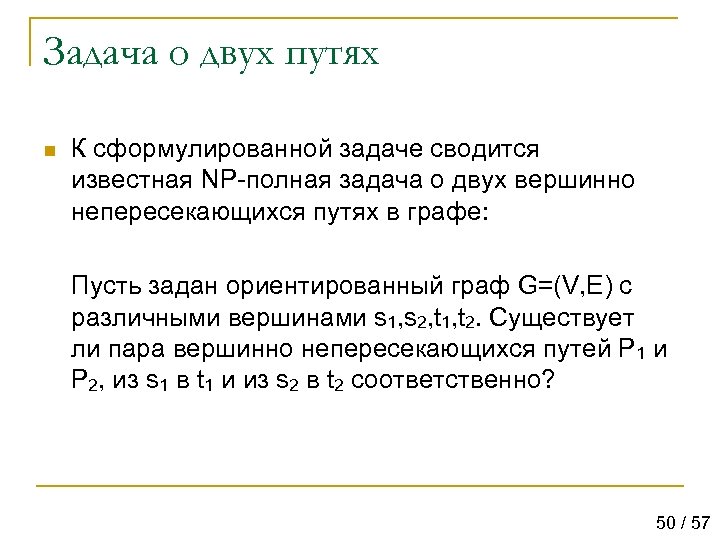 Задача о двух путях

К сформулированной задаче сводится известная NP-полная задача о двух вершинно непересекающихся путях в графе:

Пусть задан ориентированный граф G=(V,E) с различными вершинами $s_1$,$s_2$,$t_1$,$t_2$. Существует ли пара вершинно непересекающихся путей $P_1$ и $P_2$, из $s_1$ в $t_1$ и из $s_2$ в $t_2$ соответственно?

50 / 57